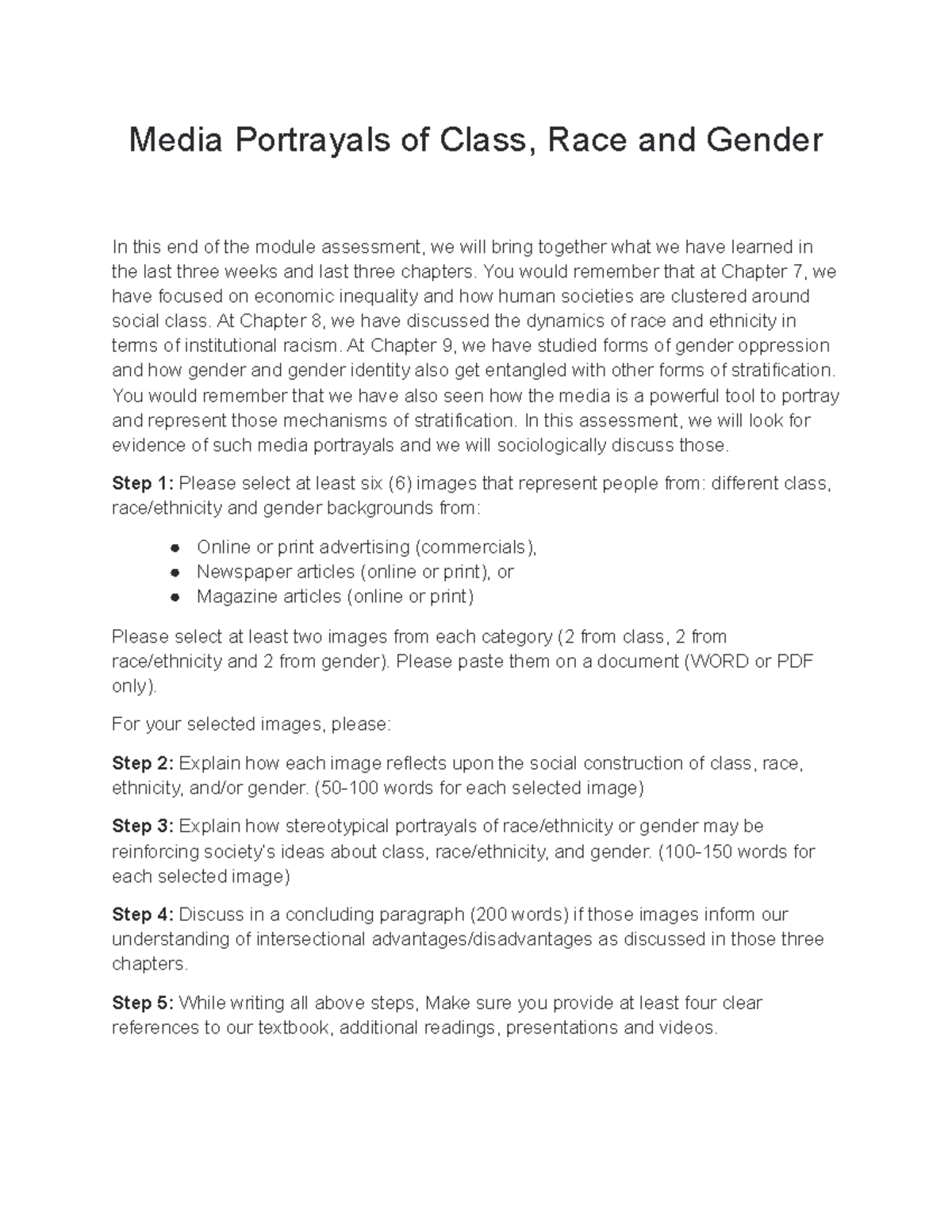 Media Portrayals of Class, Race and Gender

In this end of the module assessment, we will bring together what we have learned in the last three weeks and last three chapters. You would remember that at Chapter 7, we have focused on economic inequality and how human societies are clustered around social class. At Chapter 8, we have discussed the dynamics of race and ethnicity in terms of institutional racism. At Chapter 9, we have studied forms of gender oppression and how gender and gender identity also get entangled with other forms of stratification. You would remember that we have also seen how the media is a powerful tool to portray and represent those mechanisms of stratification. In this assessment, we will look for evidence of such media portrayals and we will sociologically discuss those.

Step 1: Please select at least six (6) images that represent people from: different class, race/ethnicity and gender backgrounds from:

• Online or print advertising (commercials),
• Newspaper articles (online or print), or
• Magazine articles (online or print)

Please select at least two images from each category (2 from class, 2 from race/ethnicity and 2 from gender). Please paste them on a document (WORD or PDF only).

For your selected images, please:

Step 2: Explain how each image reflects upon the social construction of class, race, ethnicity, and/or gender. (50-100 words for each selected image)

Step 3: Explain how stereotypical portrayals of race/ethnicity or gender may be reinforcing society's ideas about class, race/ethnicity, and gender. (100-150 words for each selected image)

Step 4: Discuss in a concluding paragraph (200 words) if those images inform our understanding of intersectional advantages/disadvantages as discussed in those three chapters.

Step 5: While writing all above steps, Make sure you provide at least four clear references to our textbook, additional readings, presentations and videos.